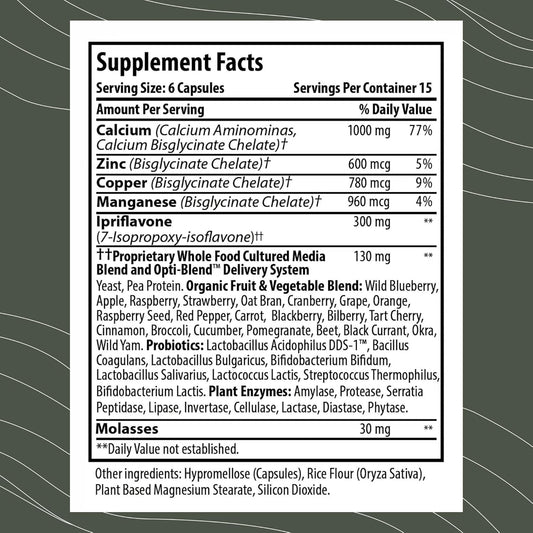 Supplement Facts

Serving Size: 6 Capsules Servings Per Container 15

| Amount Per Serving | | % Daily Value |
|---|---|---|
| Calcium (Calcium Aminominas, Calcium Bisglycinate Chelate)† | 1000 mg | 77% |
| Zinc (Bisglycinate Chelate)† | 600 mcg | 5% |
| Copper (Bisglycinate Chelate)† | 780 mcg | 9% |
| Manganese (Bisglycinate Chelate)† | 960 mcg | 4% |
| Ipriflavone (7-Isopropoxy-isoflavone)†† | 300 mg | ** |
| ††Proprietary Whole Food Cultured Media Blend and Opti-Blend™ Delivery System | 130 mg | ** |

Yeast, Pea Protein. Organic Fruit & Vegetable Blend: Wild Blueberry, Apple, Raspberry, Strawberry, Oat Bran, Cranberry, Grape, Orange, Raspberry Seed, Red Pepper, Carrot, Blackberry, Bilberry, Tart Cherry, Cinnamon, Broccoli, Cucumber, Pomegranate, Beet, Black Currant, Okra, Wild Yam. Probiotics: Lactobacillus Acidophilus DDS-1™, Bacillus Coagulans, Lactobacillus Bulgaricus, Bifidobacterium Bifidum, Lactobacillus Salivarius, Lactococcus Lactis, Streptococcus Thermophilus, Bifidobacterium Lactis. Plant Enzymes: Amylase, Protease, Serratia Peptidase, Lipase, Invertase, Cellulase, Lactase, Diastase, Phytase.

| Molasses | 30 mg | ** |
|---|---|---|

**Daily Value not established.

Other ingredients: Hypromellose (Capsules), Rice Flour (Oryza Sativa), Plant Based Magnesium Stearate, Silicon Dioxide.